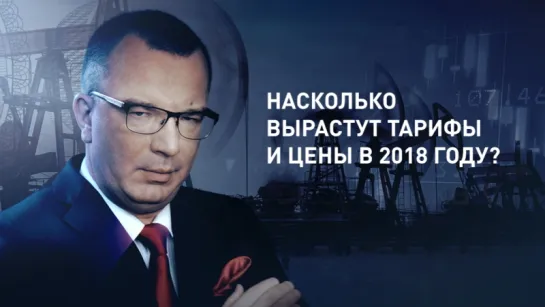 НАСКОЛЬКО
ВЫРАСТУТ ТАРИФЫ
И ЦЕНЫ В 2018 ГОДУ?